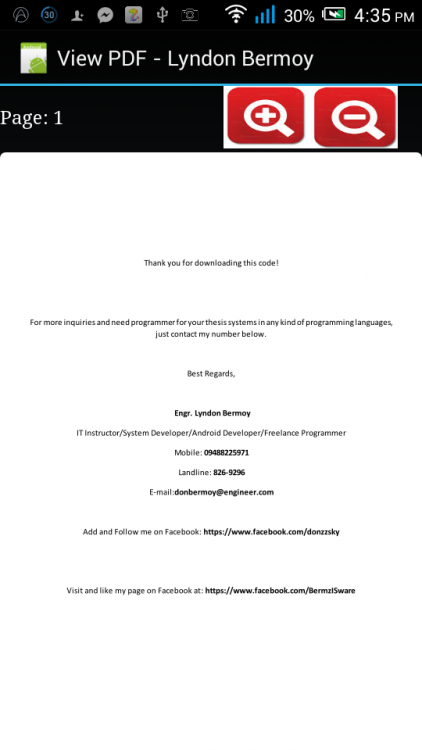 30 30% 4:35 PM

View PDF - Lyndon Bermoy

Page: 1

Thank you for downloading this code!

For more inquiries and need programmer for your thesis systems in any kind of programming languages, just contact my number below.

Best Regards,

Engr. Lyndon Bermoy

IT Instructor/System Developer/Android Developer/Freelance Programmer

Mobile: 09488225971

Landline: 826-9296

E-mail:donbermoy@engineer.com

Add and Follow me on Facebook: https://www.facebook.com/donzzsky

Visit and like my page on Facebook at: https://www.facebook.com/BermzISware